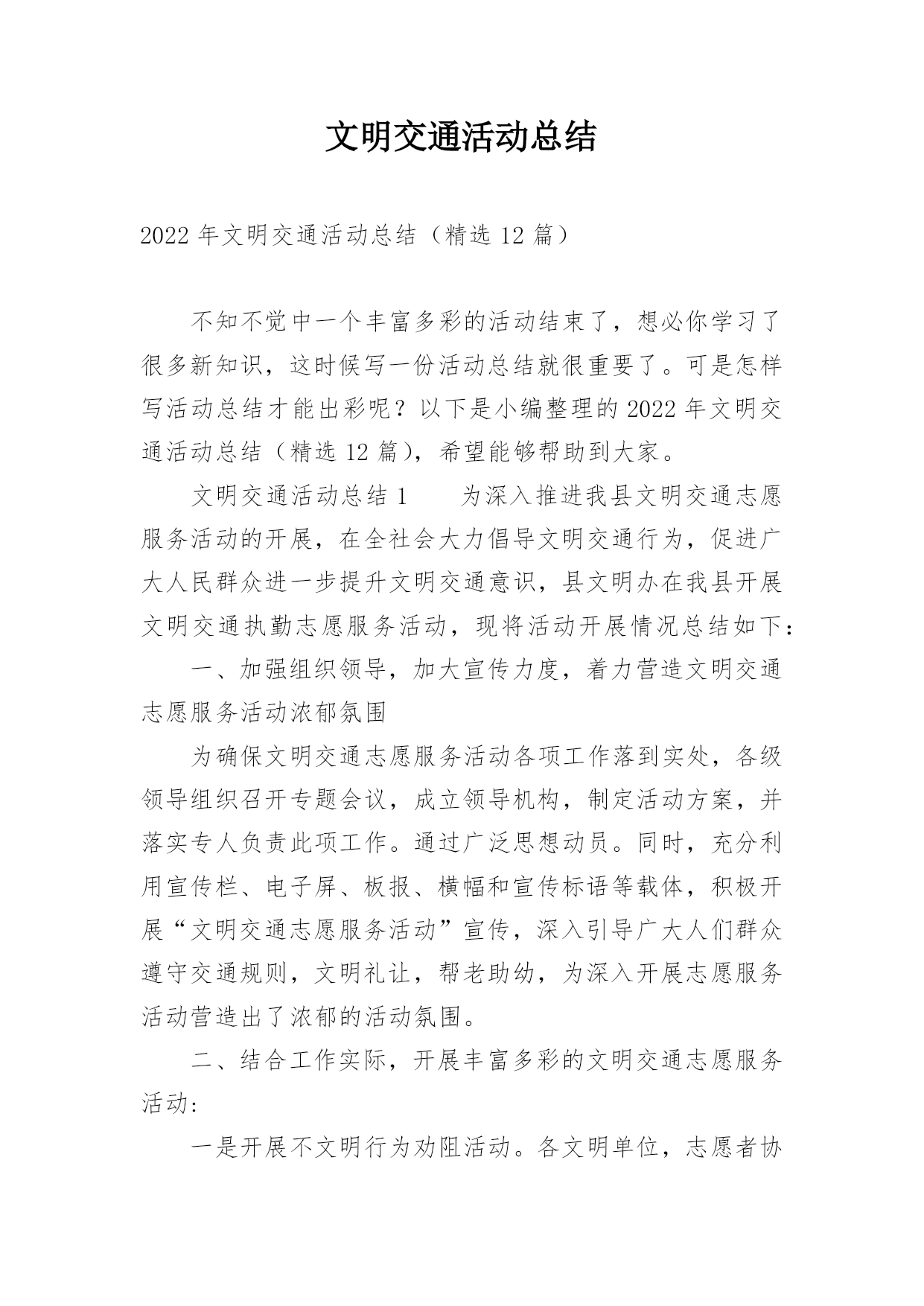 文明交通活动总结

2022 年文明交通活动总结（精选 12 篇）

不知不觉中一个丰富多彩的活动结束了，想必你学习了很多新知识，这时候写一份活动总结就很重要了。可是怎样写活动总结才能出彩呢？以下是小编整理的 2022 年文明交通活动总结（精选 12 篇），希望能够帮助到大家。

文明交通活动总结 1　　为深入推进我县文明交通志愿服务活动的开展，在全社会大力倡导文明交通行为，促进广大人民群众进一步提升文明交通意识，县文明办在我县开展文明交通执勤志愿服务活动，现将活动开展情况总结如下：

一、加强组织领导，加大宣传力度，着力营造文明交通志愿服务活动浓郁氛围

为确保文明交通志愿服务活动各项工作落到实处，各级领导组织召开专题会议，成立领导机构，制定活动方案，并落实专人负责此项工作。通过广泛思想动员。同时，充分利用宣传栏、电子屏、板报、横幅和宣传标语等载体，积极开展“文明交通志愿服务活动”宣传，深入引导广大人们群众遵守交通规则，文明礼让，帮老助幼，为深入开展志愿服务活动营造出了浓郁的活动氛围。

二、结合工作实际，开展丰富多彩的文明交通志愿服务活动：

一是开展不文明行为劝阻活动。各文明单位，志愿者协